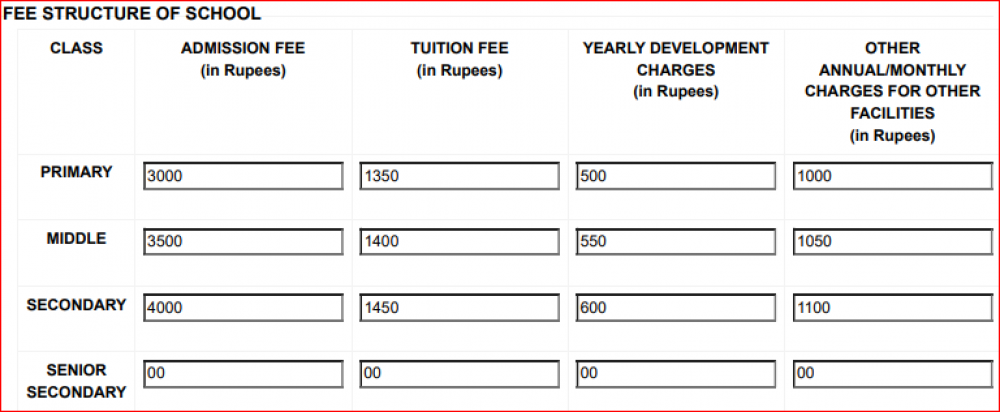 FEE STRUCTURE OF SCHOOL

| CLASS | ADMISSION FEE (in Rupees) | TUITION FEE (in Rupees) | YEARLY DEVELOPMENT CHARGES (in Rupees) | OTHER ANNUAL/MONTHLY CHARGES FOR OTHER FACILITIES (in Rupees) |
|---|---|---|---|---|
| PRIMARY | 3000 | 1350 | 500 | 1000 |
| MIDDLE | 3500 | 1400 | 550 | 1050 |
| SECONDARY | 4000 | 1450 | 600 | 1100 |
| SENIOR SECONDARY | 00 | 00 | 00 | 00 |